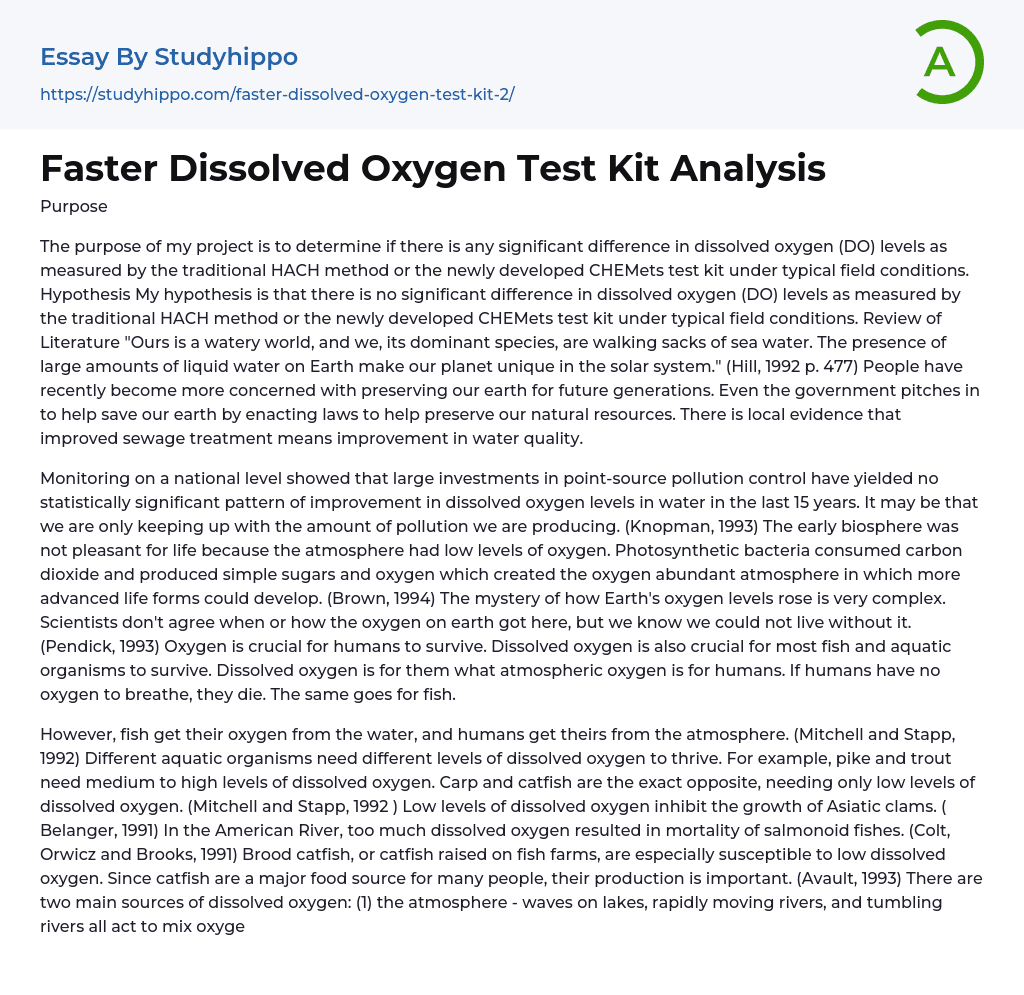 Essay By Studyhippo
https://studyhippo.com/faster-dissolved-oxygen-test-kit-2/

A

Faster Dissolved Oxygen Test Kit Analysis
Purpose

The purpose of my project is to determine if there is any significant difference in dissolved oxygen (DO) levels as measured by the traditional HACH method or the newly developed CHEMets test kit under typical field conditions. Hypothesis My hypothesis is that there is no significant difference in dissolved oxygen (DO) levels as measured by the traditional HACH method or the newly developed CHEMets test kit under typical field conditions. Review of Literature "Ours is a watery world, and we, its dominant species, are walking sacks of sea water. The presence of large amounts of liquid water on Earth make our planet unique in the solar system." (Hill, 1992 p. 477) People have recently become more concerned with preserving our earth for future generations. Even the government pitches in to help save our earth by enacting laws to help preserve our natural resources. There is local evidence that improved sewage treatment means improvement in water quality.

Monitoring on a national level showed that large investments in point-source pollution control have yielded no statistically significant pattern of improvement in dissolved oxygen levels in water in the last 15 years. It may be that we are only keeping up with the amount of pollution we are producing. (Knopman, 1993) The early biosphere was not pleasant for life because the atmosphere had low levels of oxygen. Photosynthetic bacteria consumed carbon dioxide and produced simple sugars and oxygen which created the oxygen abundant atmosphere in which more advanced life forms could develop. (Brown, 1994) The mystery of how Earth's oxygen levels rose is very complex. Scientists don't agree when or how the oxygen on earth got here, but we know we could not live without it. (Pendick, 1993) Oxygen is crucial for humans to survive. Dissolved oxygen is also crucial for most fish and aquatic organisms to survive. Dissolved oxygen is for them what atmospheric oxygen is for humans. If humans have no oxygen to breathe, they die. The same goes for fish.

However, fish get their oxygen from the water, and humans get theirs from the atmosphere. (Mitchell and Stapp, 1992) Different aquatic organisms need different levels of dissolved oxygen to thrive. For example, pike and trout need medium to high levels of dissolved oxygen. Carp and catfish are the exact opposite, needing only low levels of dissolved oxygen. (Mitchell and Stapp, 1992 ) Low levels of dissolved oxygen inhibit the growth of Asiatic clams. ( Belanger, 1991) In the American River, too much dissolved oxygen resulted in mortality of salmonoid fishes. (Colt, Orwicz and Brooks, 1991) Brood catfish, or catfish raised on fish farms, are especially susceptible to low dissolved oxygen. Since catfish are a major food source for many people, their production is important. (Avault, 1993) There are two main sources of dissolved oxygen: (1) the atmosphere - waves on lakes, rapidly moving rivers, and tumbling rivers all act to mix oxyge